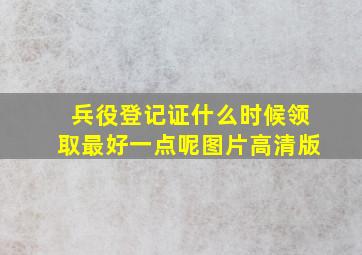 兵役登记证什么时候领取最好一点呢图片高清版